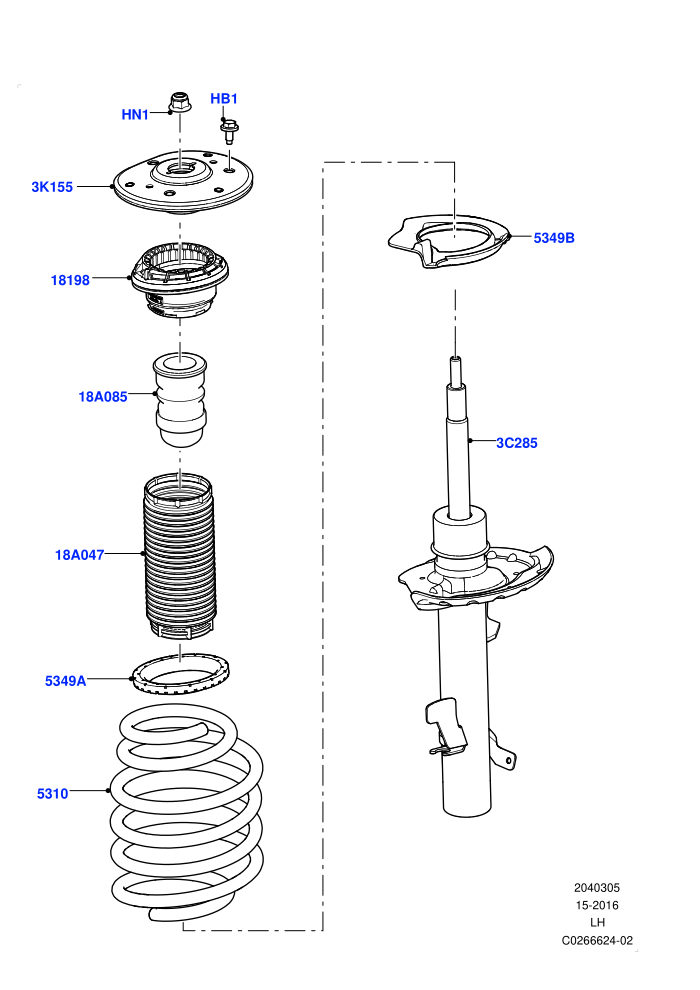 HN1
HB1
3K155
18198
18A085
18A047
5349A
5310
5349B
3C285

2040305
15-2016
LH
C0266624-02